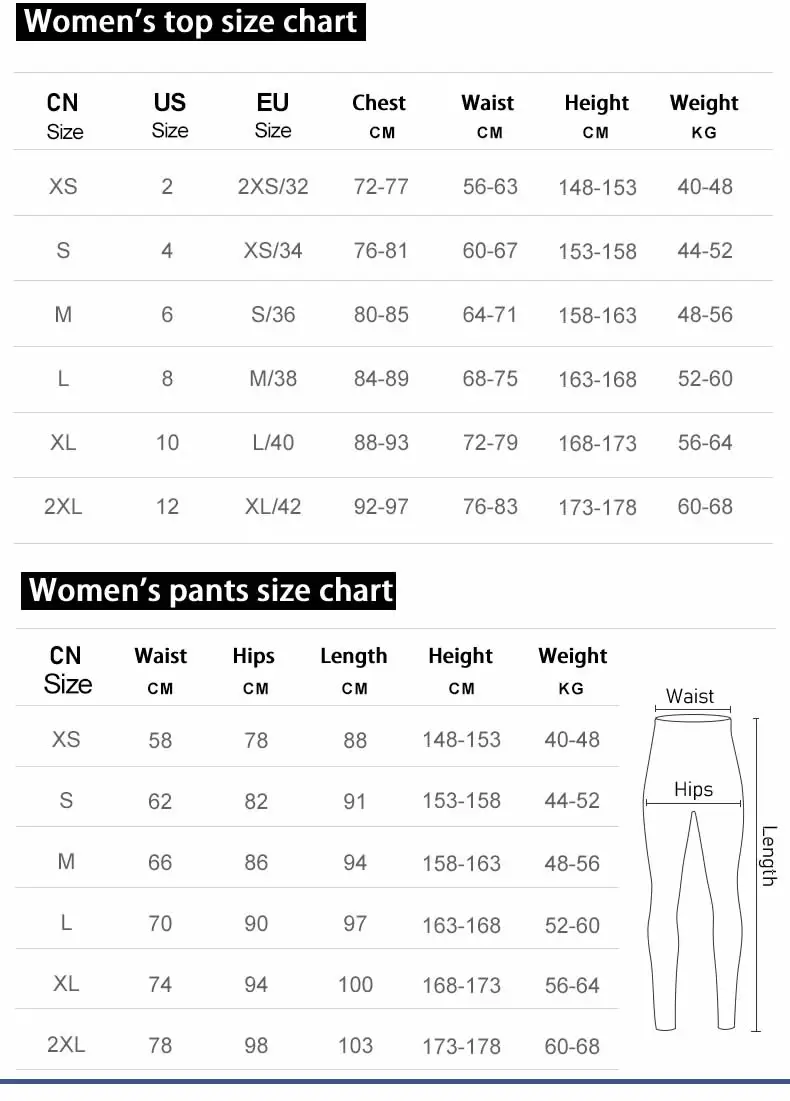 Women's top size chart

| CN Size | US Size | EU Size | Chest CM | Waist CM | Height CM | Weight KG |
|---|---|---|---|---|---|---|
| XS | 2 | 2XS/32 | 72-77 | 56-63 | 148-153 | 40-48 |
| S | 4 | XS/34 | 76-81 | 60-67 | 153-158 | 44-52 |
| M | 6 | S/36 | 80-85 | 64-71 | 158-163 | 48-56 |
| L | 8 | M/38 | 84-89 | 68-75 | 163-168 | 52-60 |
| XL | 10 | L/40 | 88-93 | 72-79 | 168-173 | 56-64 |
| 2XL | 12 | XL/42 | 92-97 | 76-83 | 173-178 | 60-68 |

Women's pants size chart

| CN Size | Waist CM | Hips CM | Length CM | Height CM | Weight KG |
|---|---|---|---|---|---|
| XS | 58 | 78 | 88 | 148-153 | 40-48 |
| S | 62 | 82 | 91 | 153-158 | 44-52 |
| M | 66 | 86 | 94 | 158-163 | 48-56 |
| L | 70 | 90 | 97 | 163-168 | 52-60 |
| XL | 74 | 94 | 100 | 168-173 | 56-64 |
| 2XL | 78 | 98 | 103 | 173-178 | 60-68 |

Waist
Hips
Length